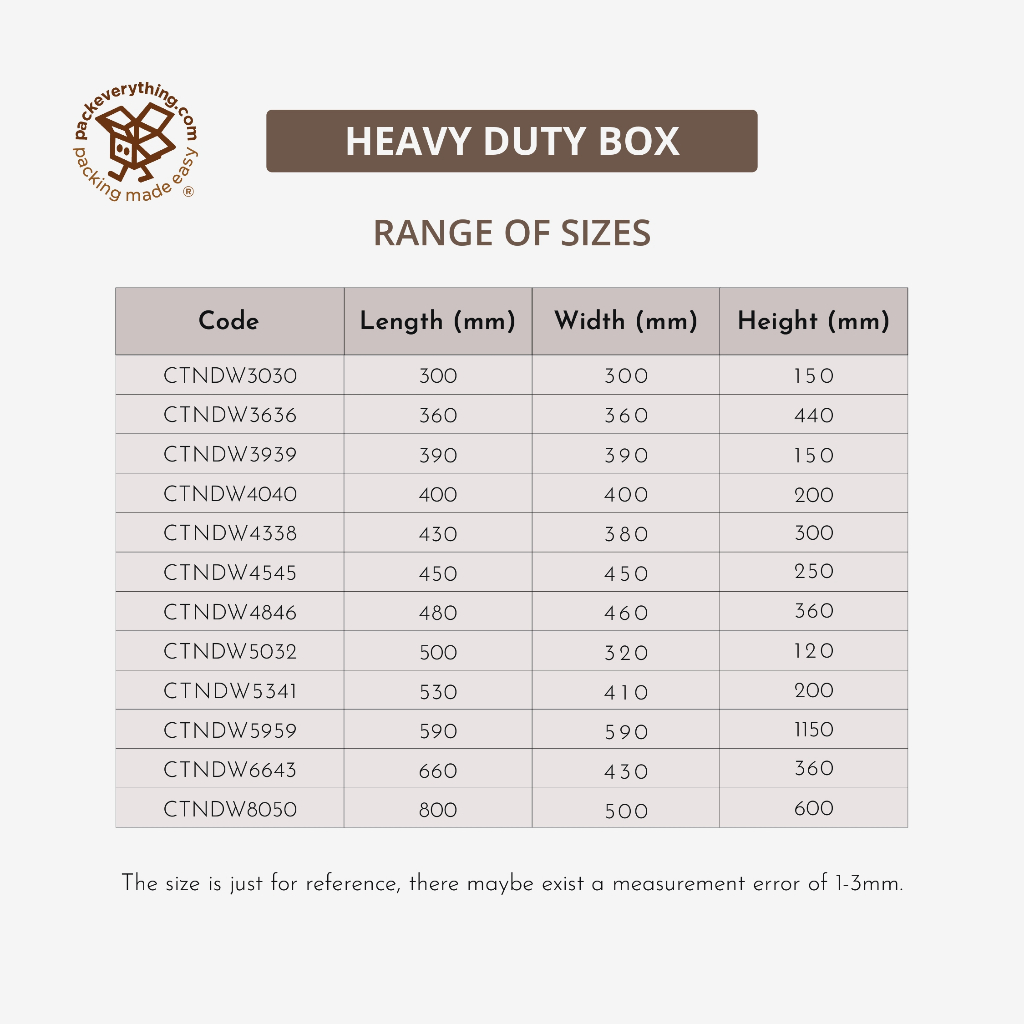 packeverything.com
packing made easy ®

HEAVY DUTY BOX

RANGE OF SIZES

| Code | Length (mm) | Width (mm) | Height (mm) |
|---|---|---|---|
| CTNDW3030 | 300 | 300 | 150 |
| CTNDW3636 | 360 | 360 | 440 |
| CTNDW3939 | 390 | 390 | 150 |
| CTNDW4040 | 400 | 400 | 200 |
| CTNDW4338 | 430 | 380 | 300 |
| CTNDW4545 | 450 | 450 | 250 |
| CTNDW4846 | 480 | 460 | 360 |
| CTNDW5032 | 500 | 320 | 120 |
| CTNDW5341 | 530 | 410 | 200 |
| CTNDW5959 | 590 | 590 | 1150 |
| CTNDW6643 | 660 | 430 | 360 |
| CTNDW8050 | 800 | 500 | 600 |

The size is just for reference, there maybe exist a measurement error of 1-3mm.